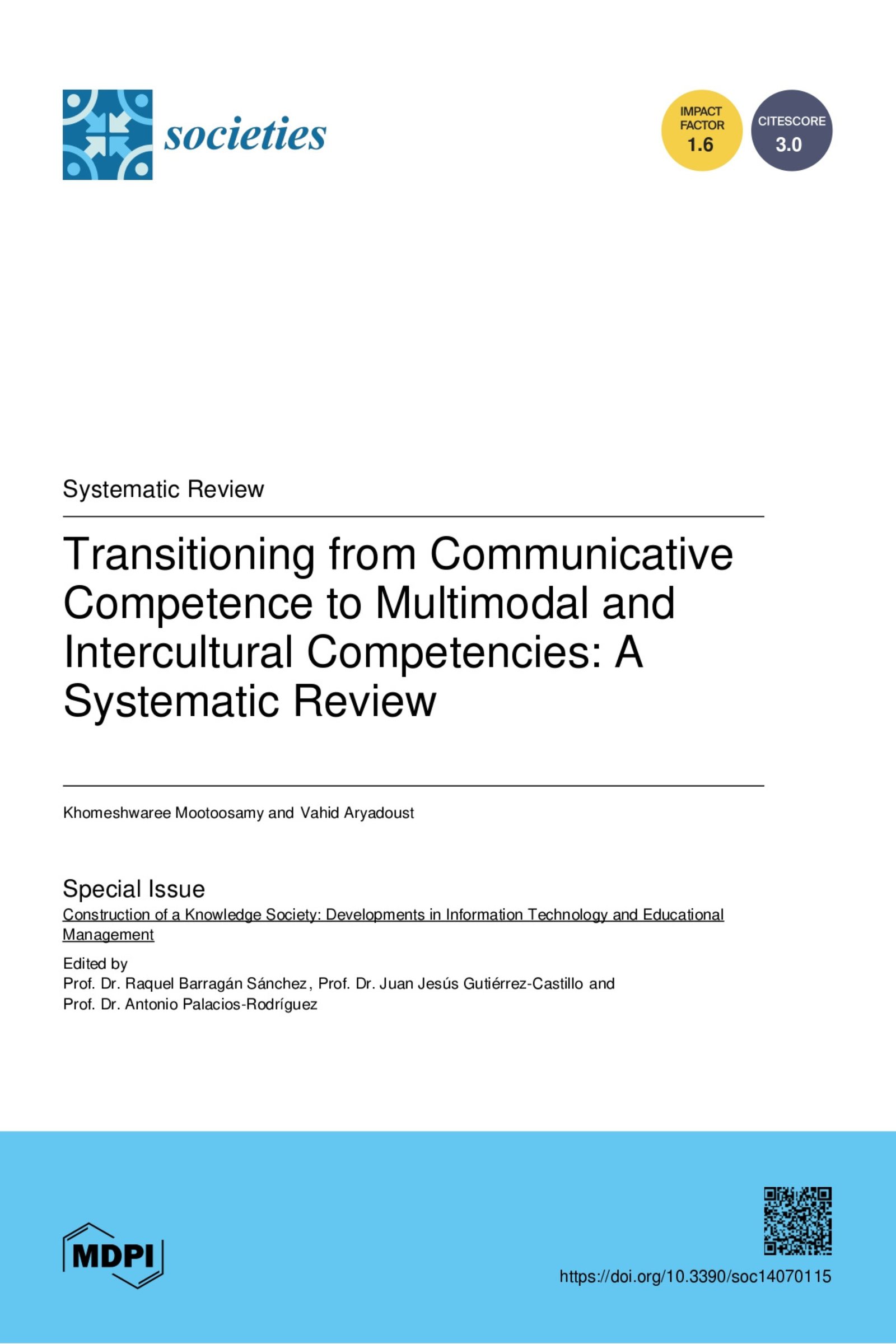 societies

IMPACT FACTOR 1.6

CITESCORE 3.0

Systematic Review

Transitioning from Communicative Competence to Multimodal and Intercultural Competencies: A Systematic Review

Khomeshwaree Mootoosamy and Vahid Aryadoust

Special Issue

Construction of a Knowledge Society: Developments in Information Technology and Educational Management

Edited by
Prof. Dr. Raquel Barragán Sánchez, Prof. Dr. Juan Jesús Gutiérrez-Castillo and
Prof. Dr. Antonio Palacios-Rodríguez

MDPI

https://doi.org/10.3390/soc14070115